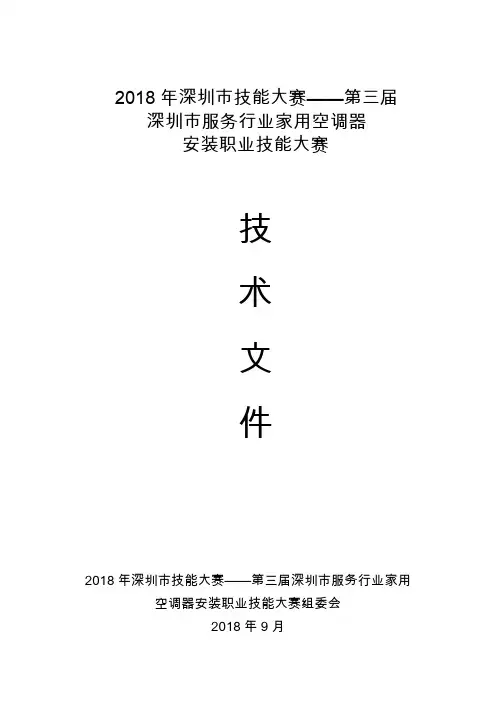 2018 年深圳市技能大赛——第三届
深圳市服务行业家用空调器
安装职业技能大赛

技
术
文
件

2018 年深圳市技能大赛——第三届深圳市服务行业家用
空调器安装职业技能大赛组委会
2018 年 9 月